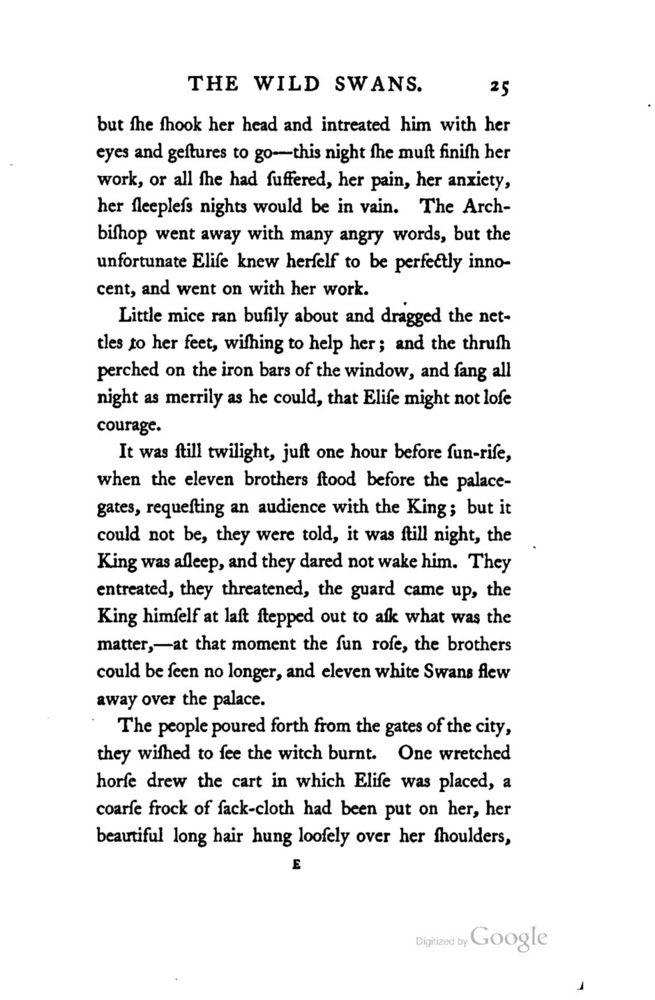 THE WILD SWANS. 25

but ſhe ſhook her head and intreated him with her eyes and geſtures to go—this night ſhe muſt finiſh her work, or all ſhe had ſuffered, her pain, her anxiety, her ſleepleſs nights would be in vain. The Archbiſhop went away with many angry words, but the unfortunate Eliſe knew herſelf to be perfectly innocent, and went on with her work.

Little mice ran buſily about and dragged the nettles to her feet, wiſhing to help her; and the thruſh perched on the iron bars of the window, and ſang all night as merrily as he could, that Eliſe might not loſe courage.

It was ſtill twilight, juſt one hour before ſun-riſe, when the eleven brothers ſtood before the palace-gates, requeſting an audience with the King; but it could not be, they were told, it was ſtill night, the King was aſleep, and they dared not wake him. They entreated, they threatened, the guard came up, the King himſelf at laſt ſtepped out to aſk what was the matter,—at that moment the ſun roſe, the brothers could be ſeen no longer, and eleven white Swans flew away over the palace.

The people poured forth from the gates of the city, they wiſhed to ſee the witch burnt. One wretched horſe drew the cart in which Eliſe was placed, a coarſe frock of ſack-cloth had been put on her, her beautiful long hair hung looſely over her ſhoulders,

E

Digitized by Google